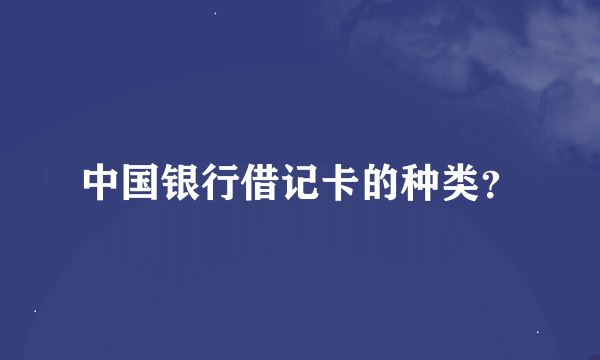 中国银行借记卡的种类?